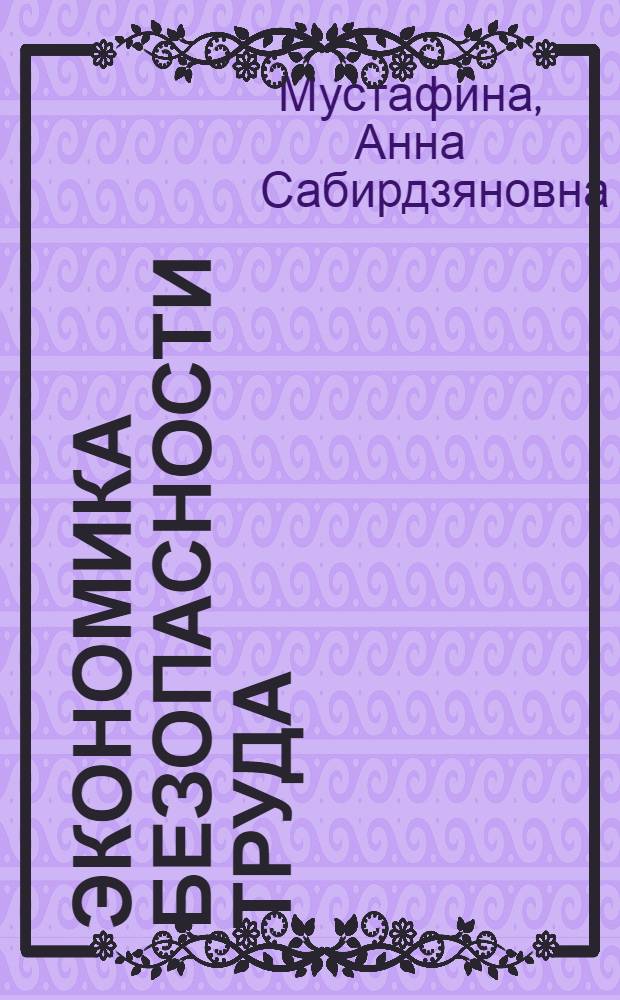 Мустафина, Анна Сабирдзяновна

ЭКОНОМИКА БЕЗОПАСНОСТИ ТРУДА